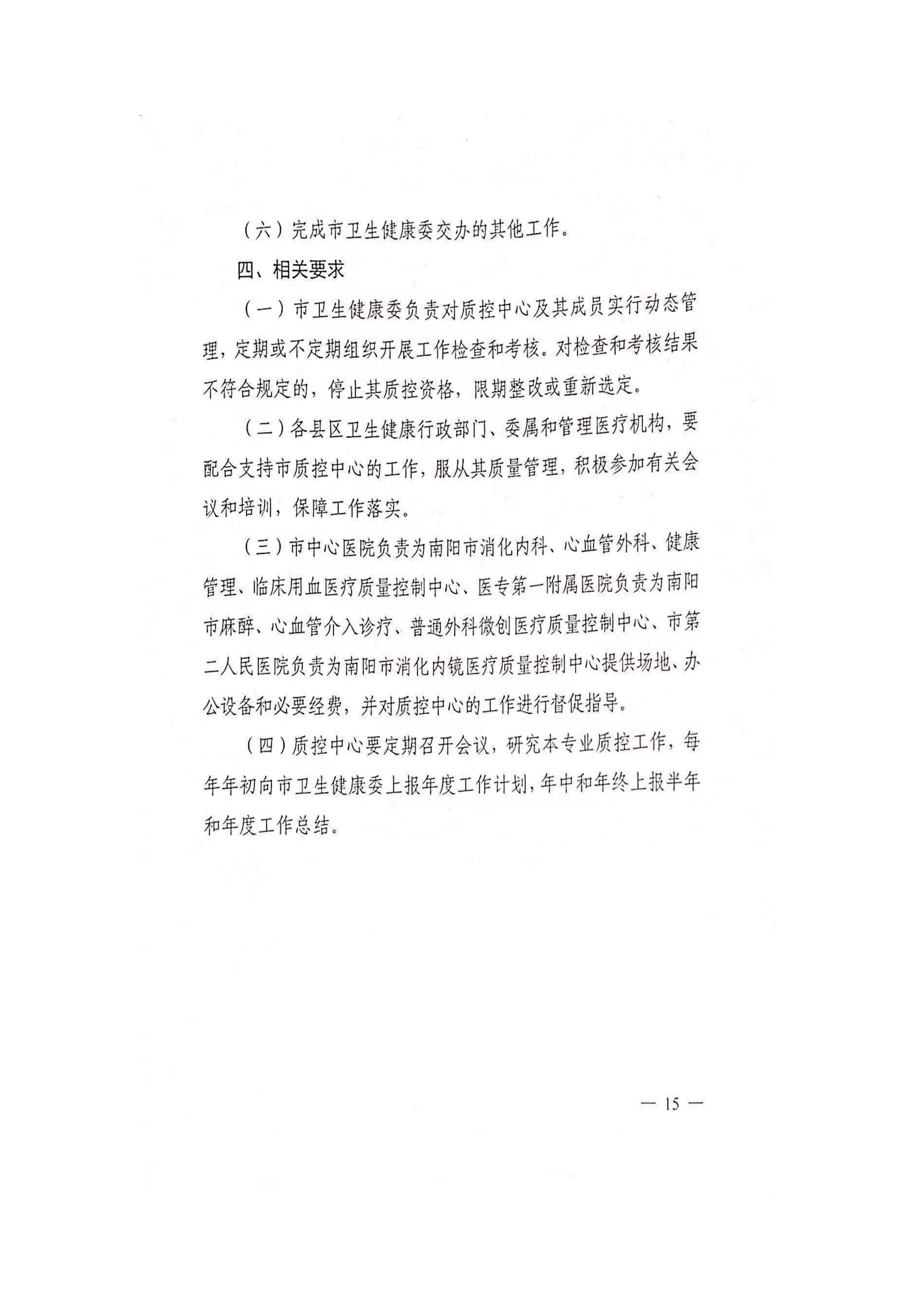 （六）完成市卫生健康委交办的其他工作。

四、相关要求

（一）市卫生健康委负责对质控中心及其成员实行动态管理，定期或不定期组织开展工作检查和考核。对检查和考核结果不符合规定的，停止其质控资格，限期整改或重新选定。

（二）各县区卫生健康行政部门、委属和管理医疗机构，要配合支持市质控中心的工作，服从其质量管理，积极参加有关会议和培训，保障工作落实。

（三）市中心医院负责为南阳市消化内科、心血管外科、健康管理、临床用血医疗质量控制中心、医专第一附属医院负责为南阳市麻醉、心血管介入诊疗、普通外科微创医疗质量控制中心、市第二人民医院负责为南阳市消化内镜医疗质量控制中心提供场地、办公设备和必要经费，并对质控中心的工作进行督促指导。

（四）质控中心要定期召开会议，研究本专业质控工作，每年年初向市卫生健康委上报年度工作计划，年中和年终上报半年和年度工作总结。

— 15 —